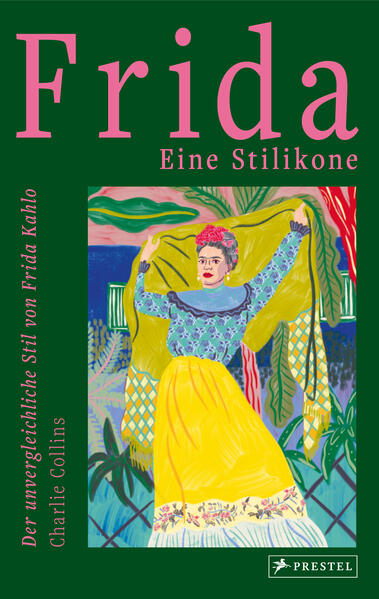 Frida
Eine Stilikone

Der unvergleichliche Stil von Frida Kahlo
Charlie Collins

PRESTEL